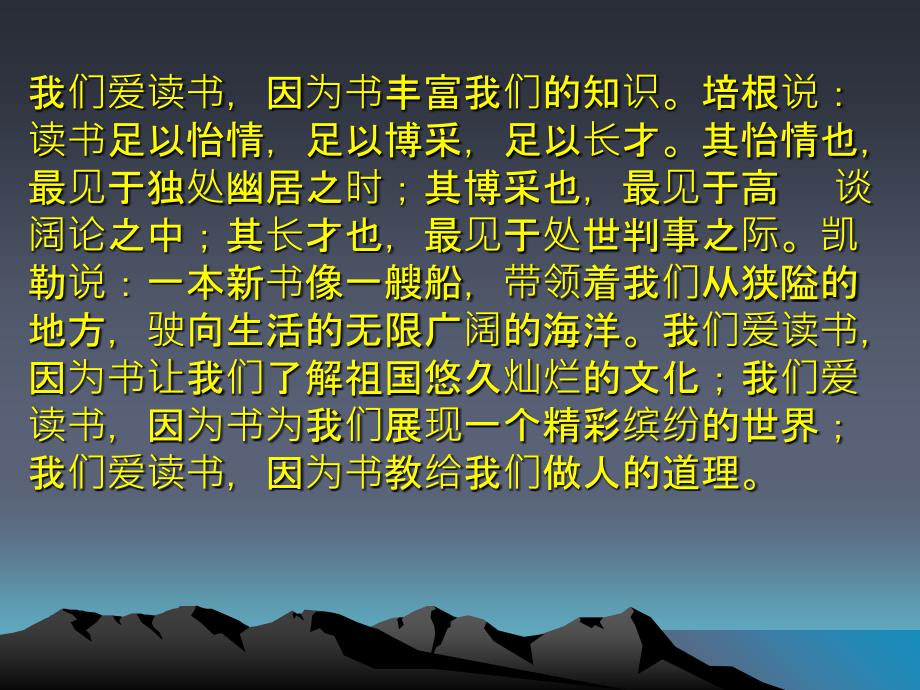 我们爱读书，因为书丰富我们的知识。培根说：读书足以怡情，足以博采，足以长才。其怡情也，最见于独处幽居之时；其博采也，最见于高　谈阔论之中；其长才也，最见于处世判事之际。凯勒说：一本新书像一艘船，带领着我们从狭隘的地方，驶向生活的无限广阔的海洋。我们爱读书，因为书让我们了解祖国悠久灿烂的文化；我们爱读书，因为书为我们展现一个精彩缤纷的世界；我们爱读书，因为书教给我们做人的道理。